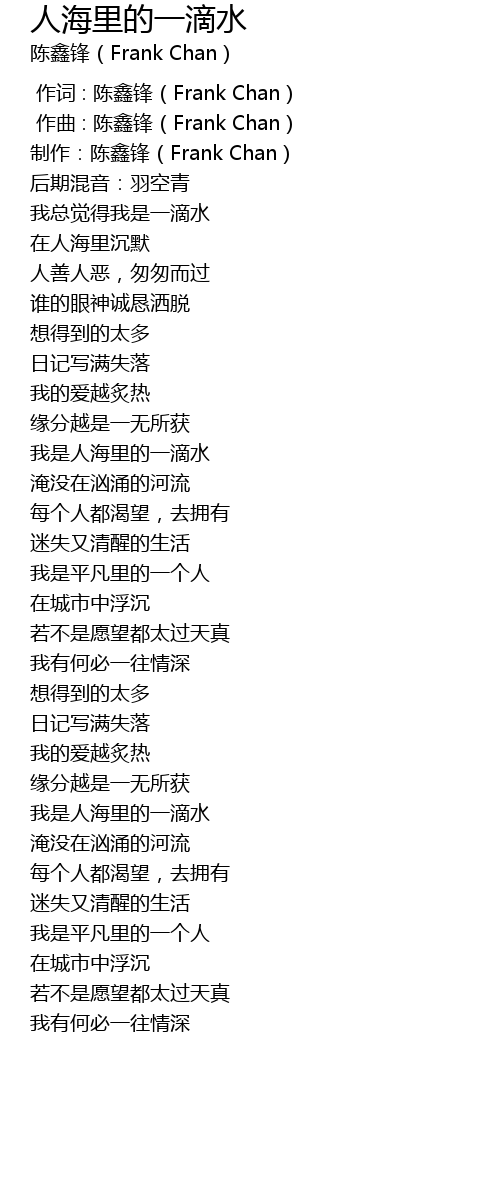 人海里的一滴水
陈鑫锋（Frank Chan）

作词：陈鑫锋（Frank Chan）
作曲：陈鑫锋（Frank Chan）
制作：陈鑫锋（Frank Chan）
后期混音：羽空青
我总觉得我是一滴水
在人海里沉默
人善人恶，匆匆而过
谁的眼神诚恳洒脱
想得到的太多
日记写满失落
我的爱越炙热
缘分越是一无所获
我是人海里的一滴水
淹没在汹涌的河流
每个人都渴望，去拥有
迷失又清醒的生活
我是平凡里的一个人
在城市中浮沉
若不是愿望都太过天真
我有何必一往情深
想得到的太多
日记写满失落
我的爱越炙热
缘分越是一无所获
我是人海里的一滴水
淹没在汹涌的河流
每个人都渴望，去拥有
迷失又清醒的生活
我是平凡里的一个人
在城市中浮沉
若不是愿望都太过天真
我有何必一往情深